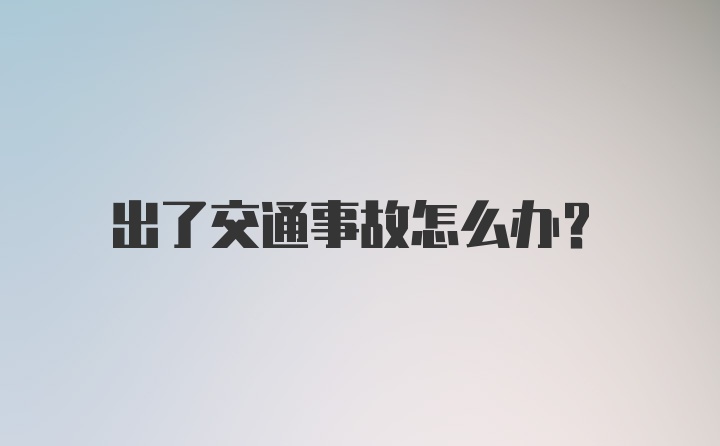 出了交通事故怎么办?